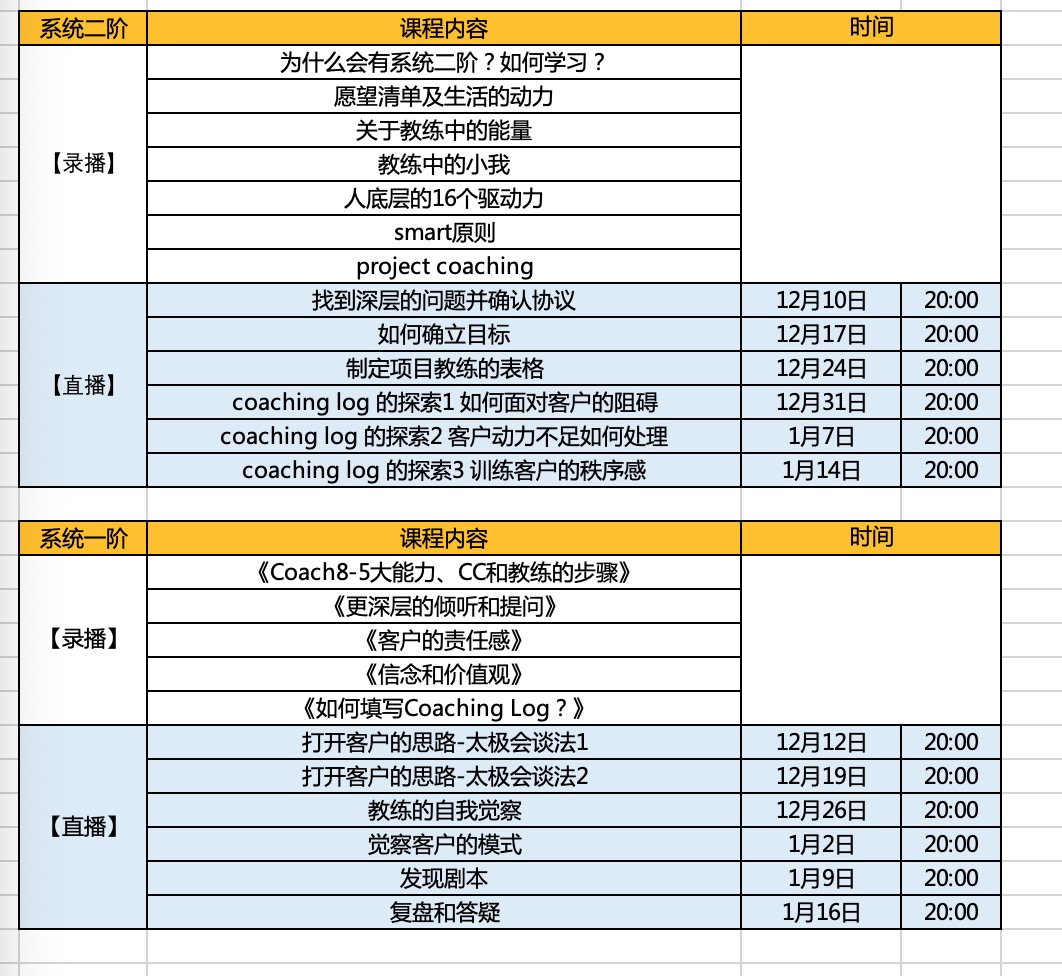 | 系统二阶 | 课程内容 | 时间 | |
|---|---|---|---|
| 【录播】 | 为什么会有系统二阶？如何学习？ | | |
| | 愿望清单及生活的动力 | | |
| | 关于教练中的能量 | | |
| | 教练中的小我 | | |
| | 人底层的16个驱动力 | | |
| | smart原则 | | |
| | project coaching | | |
| 【直播】 | 找到深层的问题并确认协议 | 12月10日 | 20:00 |
| | 如何确立目标 | 12月17日 | 20:00 |
| | 制定项目教练的表格 | 12月24日 | 20:00 |
| | coaching log 的探索1 如何面对客户的阻碍 | 12月31日 | 20:00 |
| | coaching log 的探索2 客户动力不足如何处理 | 1月7日 | 20:00 |
| | coaching log 的探索3 训练客户的秩序感 | 1月14日 | 20:00 |

| 系统一阶 | 课程内容 | 时间 | |
|---|---|---|---|
| 【录播】 | 《Coach8-5大能力、CC和教练的步骤》 | | |
| | 《更深层的倾听和提问》 | | |
| | 《客户的责任感》 | | |
| | 《信念和价值观》 | | |
| | 《如何填写Coaching Log？》 | | |
| 【直播】 | 打开客户的思路-太极会谈法1 | 12月12日 | 20:00 |
| | 打开客户的思路-太极会谈法2 | 12月19日 | 20:00 |
| | 教练的自我觉察 | 12月26日 | 20:00 |
| | 觉察客户的模式 | 1月2日 | 20:00 |
| | 发现剧本 | 1月9日 | 20:00 |
| | 复盘和答疑 | 1月16日 | 20:00 |